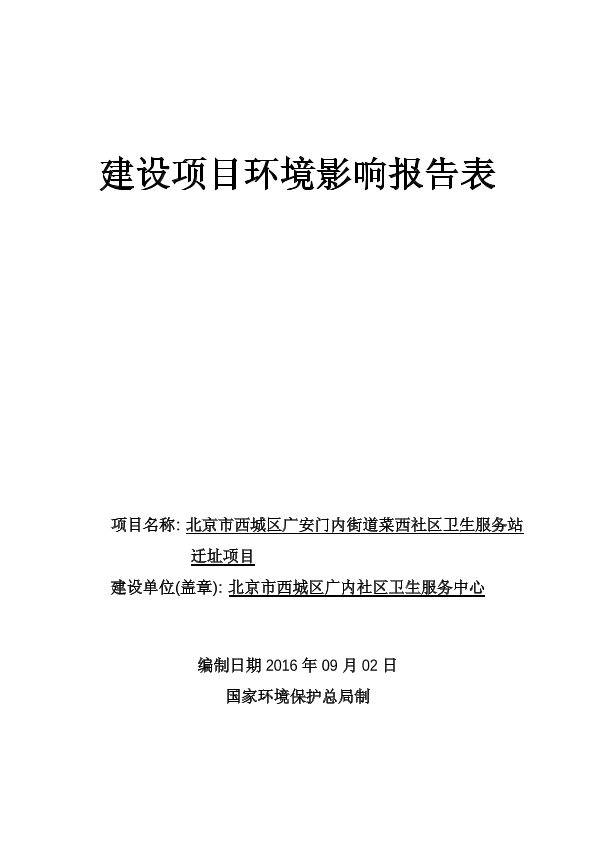 建设项目环境影响报告表

项目名称: 北京市西城区广安门内街道菜西社区卫生服务站迁址项目

建设单位(盖章): 北京市西城区广内社区卫生服务中心

编制日期 2016 年 09 月 02 日

国家环境保护总局制